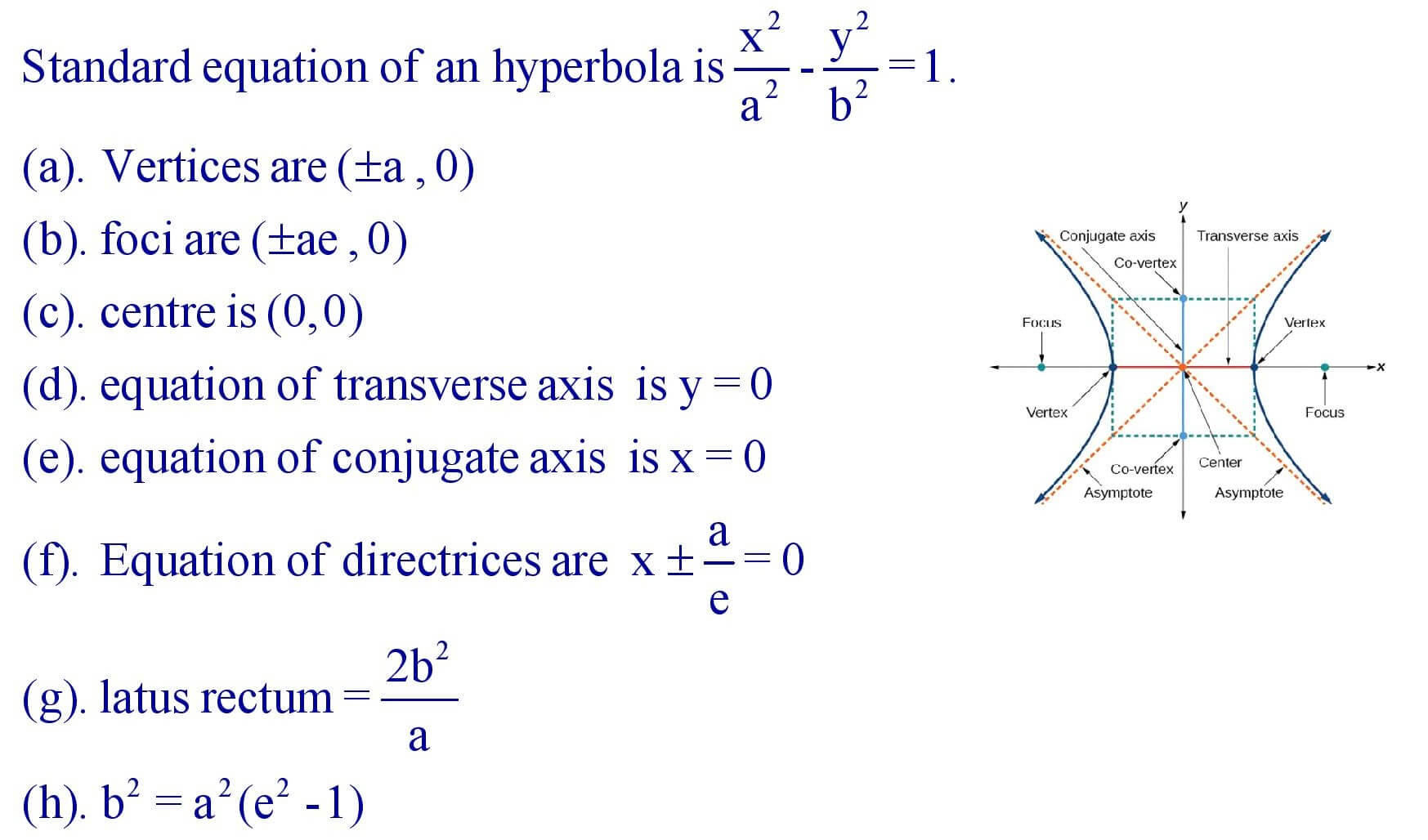 Standard equation of an hyperbola is $\frac{x^2}{a^2} - \frac{y^2}{b^2} = 1$.

(a). Vertices are $(\pm a, 0)$

(b). foci are $(\pm ae, 0)$

(c). centre is $(0,0)$

(d). equation of transverse axis is $y = 0$

(e). equation of conjugate axis is $x = 0$

(f). Equation of directrices are $x \pm \frac{a}{e} = 0$

(g). latus rectum $= \frac{2b^2}{a}$

(h). $b^2 = a^2(e^2 - 1)$

y
Conjugate axis
Transverse axis
Co-vertex
Focus
Vertex
x
Vertex
Focus
Co-vertex
Center
Asymptote
Asymptote